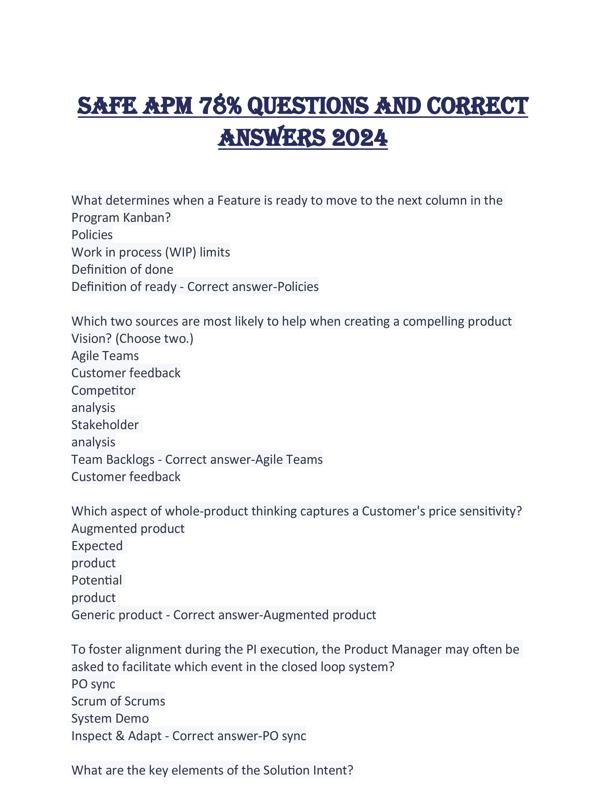 SAFE APM 78% QUESTIONS AND CORRECT ANSWERS 2024

What determines when a Feature is ready to move to the next column in the Program Kanban?
Policies
Work in process (WIP) limits
Definition of done
Definition of ready - Correct answer-Policies

Which two sources are most likely to help when creating a compelling product Vision? (Choose two.)
Agile Teams
Customer feedback
Competitor
analysis
Stakeholder
analysis
Team Backlogs - Correct answer-Agile Teams
Customer feedback

Which aspect of whole-product thinking captures a Customer's price sensitivity?
Augmented product
Expected
product
Potential
product
Generic product - Correct answer-Augmented product

To foster alignment during the PI execution, the Product Manager may often be asked to facilitate which event in the closed loop system?
PO sync
Scrum of Scrums
System Demo
Inspect & Adapt - Correct answer-PO sync

What are the key elements of the Solution Intent?